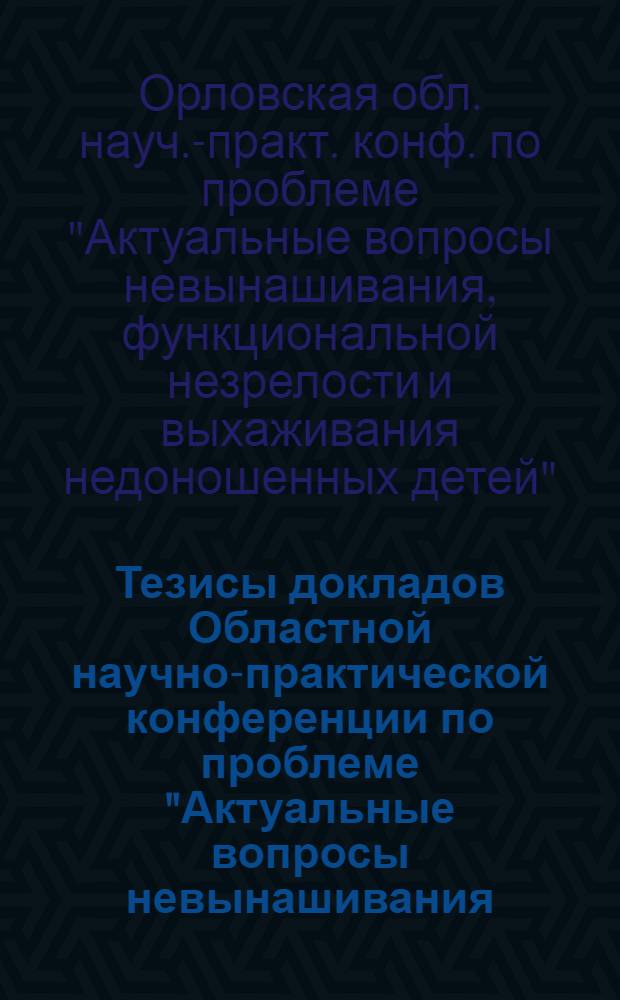 Орловская обл. науч.-практ. конф. по проблеме "Актуальные вопросы невынашивания, функциональной незрелости и выхаживания недоношенных детей"

Тезисы докладов Областной научно-практической конференции по проблеме "Актуальные вопросы невынашивания